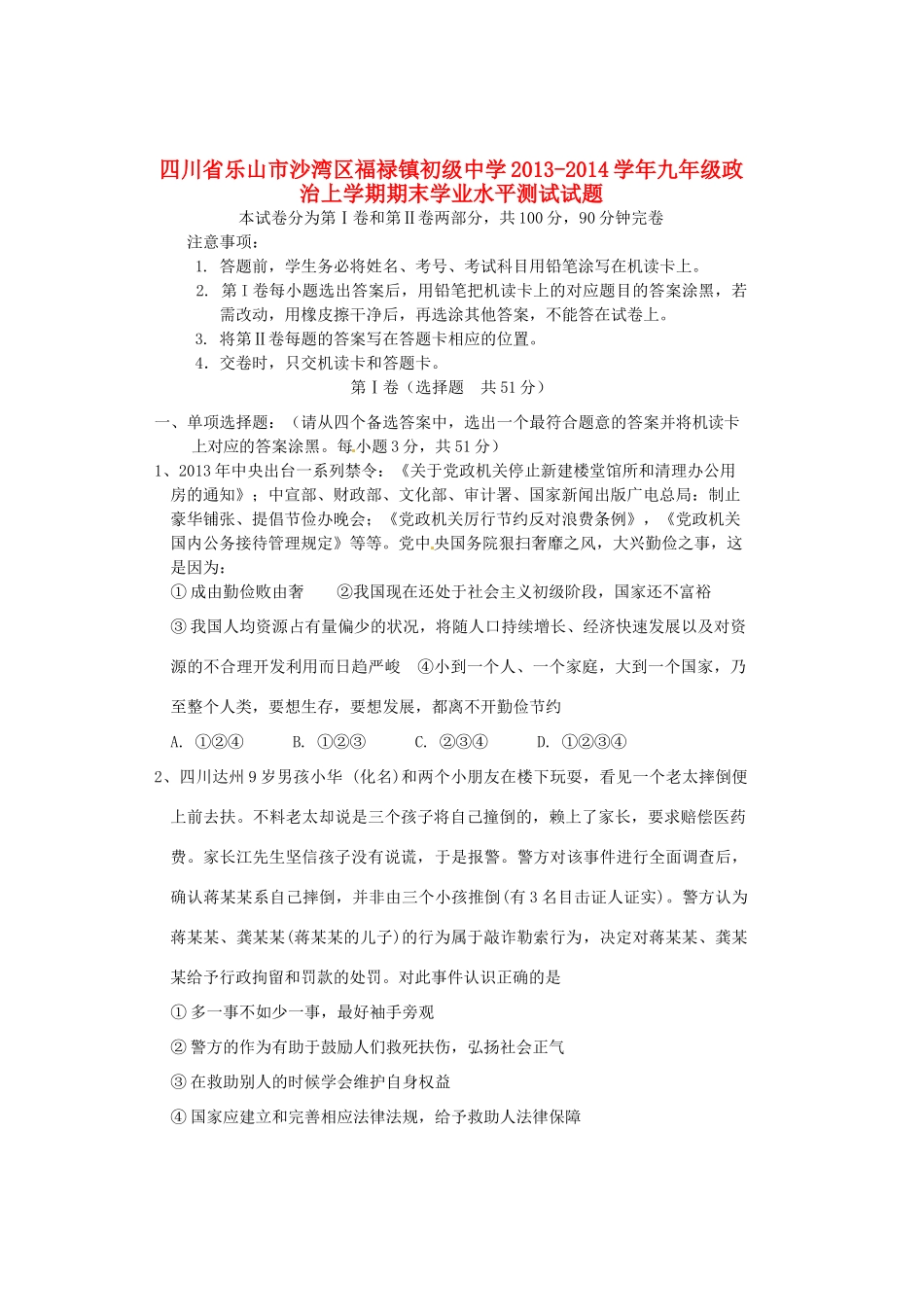 四川省乐山市沙湾区福禄镇初级中学2013-2014学年九年级政治上学期期末学业水平测试试题

本试卷分为第Ⅰ卷和第Ⅱ卷两部分，共100分，90分钟完卷

注意事项：

1. 答题前，学生务必将姓名、考号、考试科目用铅笔涂写在机读卡上。

2. 第Ⅰ卷每小题选出答案后，用铅笔把机读卡上的对应题目的答案涂黑，若需改动，用橡皮擦干净后，再选涂其他答案，不能答在试卷上。

3. 将第Ⅱ卷每题的答案写在答题卡相应的位置。

4. 交卷时，只交机读卡和答题卡。

第Ⅰ卷（选择题　共51分）

一、单项选择题：（请从四个备选答案中，选出一个最符合题意的答案并将机读卡上对应的答案涂黑。每小题3分，共51分）

1、2013年中央出台一系列禁令：《关于党政机关停止新建楼堂馆所和清理办公用房的通知》；中宣部、财政部、文化部、审计署、国家新闻出版广电总局：制止豪华铺张、提倡节俭办晚会；《党政机关厉行节约反对浪费条例》，《党政机关国内公务接待管理规定》等等。党中央国务院狠扫奢靡之风，大兴勤俭之事，这是因为：

①成由勤俭败由奢　　②我国现在还处于社会主义初级阶段，国家还不富裕

③我国人均资源占有量偏少的状况，将随人口持续增长、经济快速发展以及对资源的不合理开发利用而日趋严峻　④小到一个人、一个家庭，大到一个国家，乃至整个人类，要想生存，要想发展，都离不开勤俭节约

A. ①②④　　B. ①②③　　C. ②③④　　D. ①②③④

2、四川达州9岁男孩小华 (化名)和两个小朋友在楼下玩耍，看见一个老太摔倒便上前去扶。不料老太却说是三个孩子将自己撞倒的，赖上了家长，要求赔偿医药费。家长江先生坚信孩子没有说谎，于是报警。警方对该事件进行全面调查后，确认蒋某某系自己摔倒，并非由三个小孩推倒(有3名目击证人证实)。警方认为蒋某某、龚某某(蒋某某的儿子)的行为属于敲诈勒索行为，决定对蒋某某、龚某某给予行政拘留和罚款的处罚。对此事件认识正确的是

①多一事不如少一事，最好袖手旁观

②警方的作为有助于鼓励人们救死扶伤，弘扬社会正气

③在救助别人的时候学会维护自身权益

④国家应建立和完善相应法律法规，给予救助人法律保障